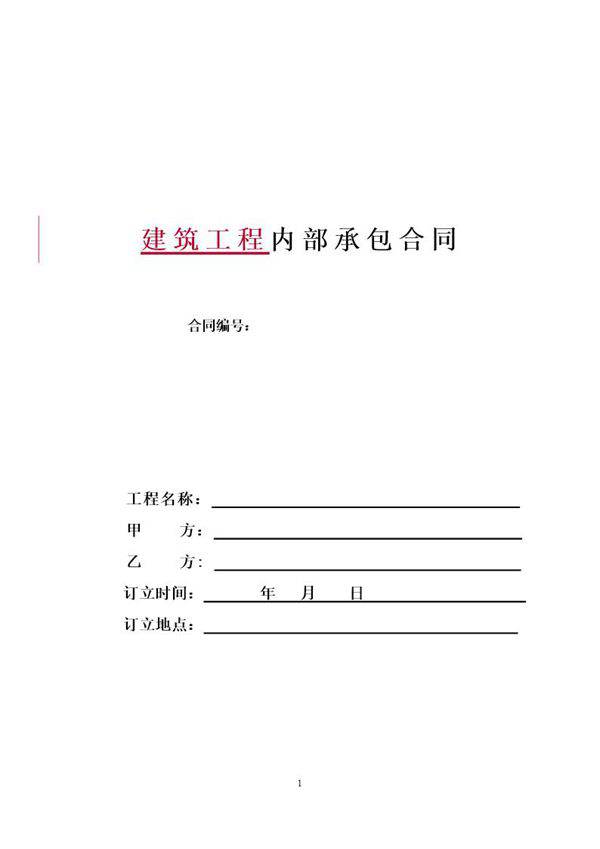 建筑工程内部承包合同

合同编号：

工程名称：

甲　　方：

乙　　方：

订立时间：　　年　月　日

订立地点：

1